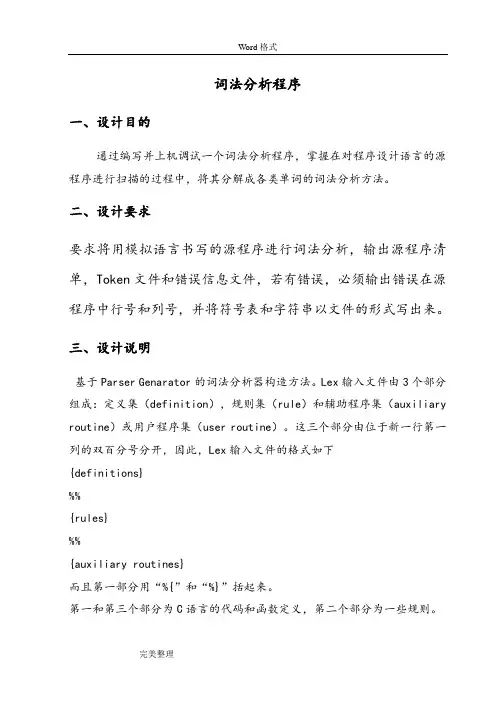 Word 格式

词法分析程序

一、设计目的

通过编写并上机调试一个词法分析程序，掌握在对程序设计语言的源程序进行扫描的过程中，将其分解成各类单词的词法分析方法。

二、设计要求

要求将用模拟语言书写的源程序进行词法分析，输出源程序清单，Token 文件和错误信息文件，若有错误，必须输出错误在源程序中行号和列号，并将符号表和字符串以文件的形式写出来。

三、设计说明

基于 Parser Genarator 的词法分析器构造方法。Lex 输入文件由 3 个部分组成：定义集（definition），规则集（rule）和辅助程序集（auxiliary routine）或用户程序集（user routine）。这三个部分由位于新一行第一列的双百分号分开，因此，Lex 输入文件的格式如下

{definitions}

%%

{rules}

%%

{auxiliary routines}

而且第一部分用“%{”和“%}”括起来。

第一和第三个部分为 C 语言的代码和函数定义，第二个部分为一些规则。

完美整理